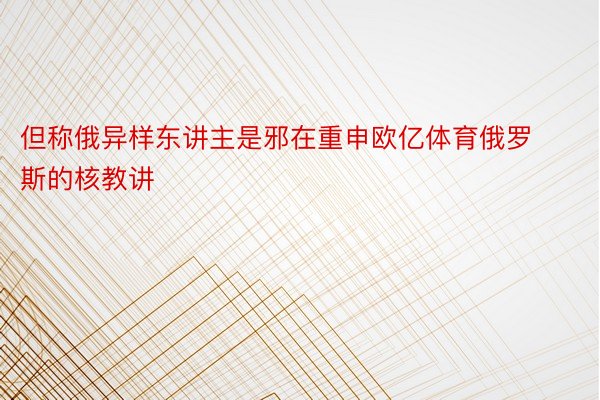 但称俄异样东讲主是邪在重申欧亿体育俄罗斯的核教讲